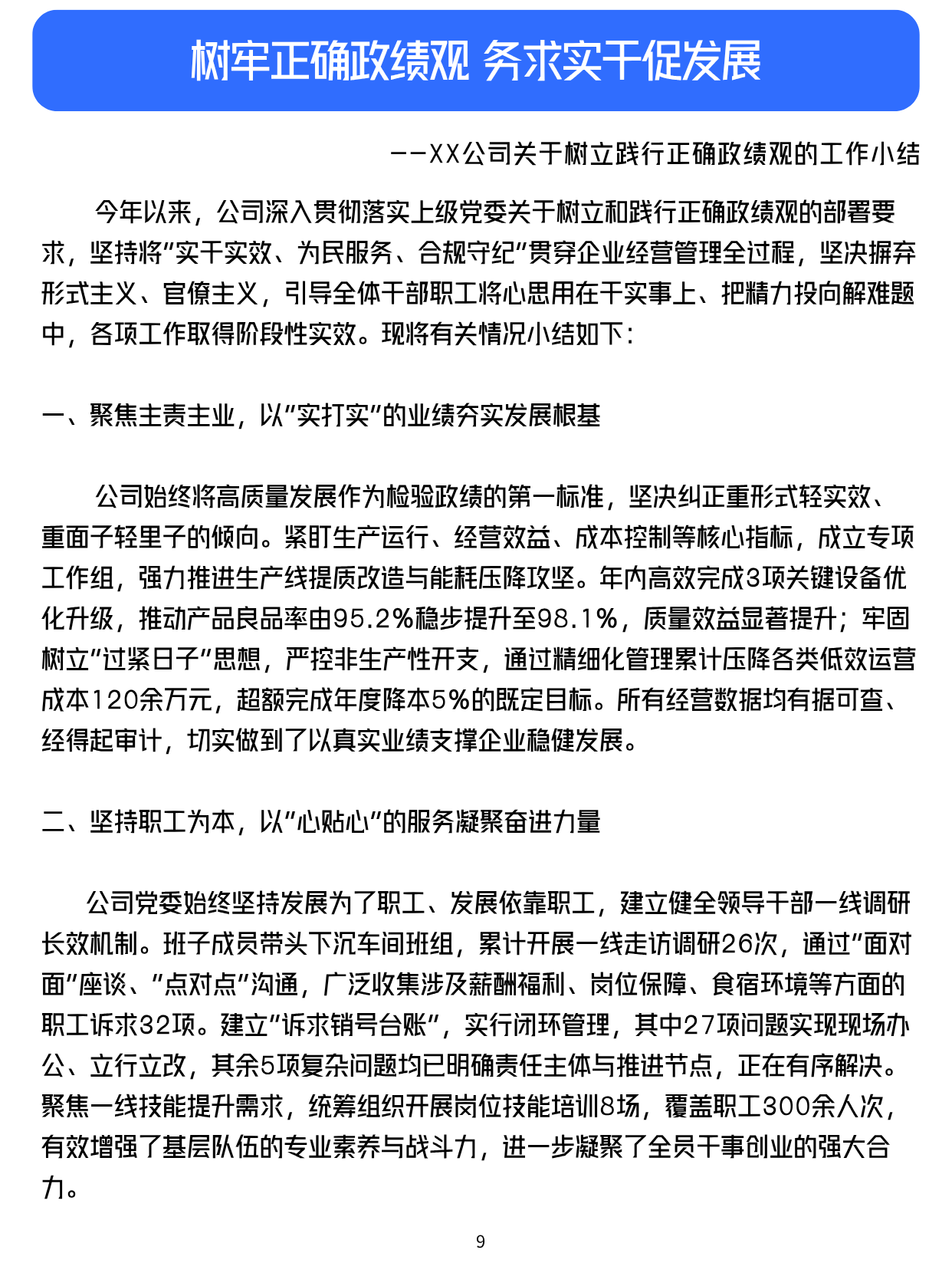 树牢正确政绩观 务求实干促发展

——XX公司关于树立践行正确政绩观的工作小结

今年以来，公司深入贯彻落实上级党委关于树立和践行正确政绩观的部署要求，坚持将“实干实效、为民服务、合规守纪”贯穿企业经营管理全过程，坚决摒弃形式主义、官僚主义，引导全体干部职工将心思用在干实事上、把精力投向解难题中，各项工作取得阶段性实效。现将有关情况小结如下：

一、聚焦主责主业，以“实打实”的业绩夯实发展根基

公司始终将高质量发展作为检验政绩的第一标准，坚决纠正重形式轻实效、重面子轻里子的倾向。紧盯生产运行、经营效益、成本控制等核心指标，成立专项工作组，强力推进生产线提质改造与能耗压降攻坚。年内高效完成3项关键设备优化升级，推动产品良品率由95.2%稳步提升至98.1%，质量效益显著提升；牢固树立“过紧日子”思想，严控非生产性开支，通过精细化管理累计压降各类低效运营成本120余万元，超额完成年度降本5%的既定目标。所有经营数据均有据可查、经得起审计，切实做到了以真实业绩支撑企业稳健发展。

二、坚持职工为本，以“心贴心”的服务凝聚奋进力量

公司党委始终坚持发展为了职工、发展依靠职工，建立健全领导干部一线调研长效机制。班子成员带头下沉车间班组，累计开展一线走访调研26次，通过“面对面”座谈、“点对点”沟通，广泛收集涉及薪酬福利、岗位保障、食宿环境等方面的职工诉求32项。建立“诉求销号台账”，实行闭环管理，其中27项问题实现现场办公、立行立改，其余5项复杂问题均已明确责任主体与推进节点，正在有序解决。聚焦一线技能提升需求，统筹组织开展岗位技能培训8场，覆盖职工300余人次，有效增强了基层队伍的专业素养与战斗力，进一步凝聚了全员干事创业的强大合力。

9